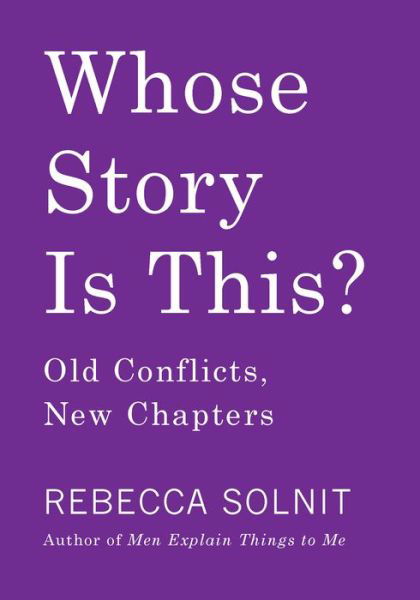 Whose Story Is This?

Old Conflicts, New Chapters

REBECCA SOLNIT

Author of Men Explain Things to Me